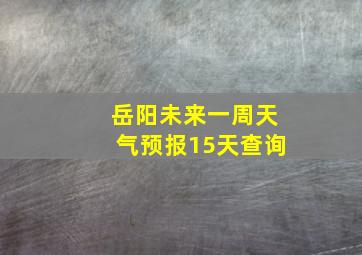 岳阳未来一周天气预报15天查询